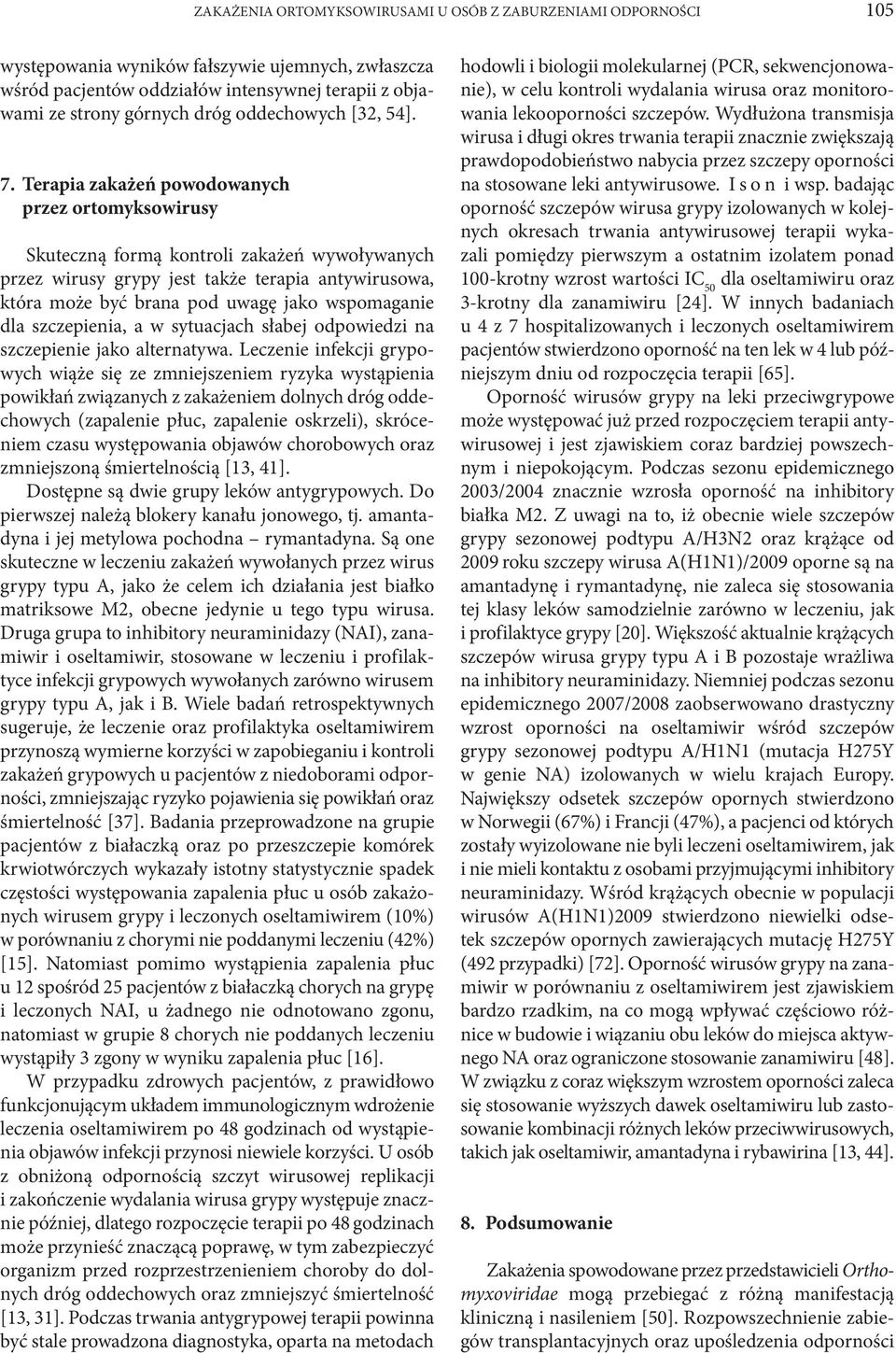 ZAKAŻENIA ORTOMYKSOWIRUSAMI U OSÓB Z ZABURZENIAMI ODPORNOŚCI 105

występowania wyników fałszywie ujemnych, zwłaszcza wśród pacjentów oddziałów intensywnej terapii z objawami ze strony górnych dróg oddechowych [32, 54].

7. Terapia zakażeń powodowanych przez ortomyksowirusy

Skuteczną formą kontroli zakażeń wywoływanych przez wirusy grypy jest także terapia antywirusowa, która może być brana pod uwagę jako wspomaganie dla szczepienia, a w sytuacjach słabej odpowiedzi na szczepienie jako alternatywa. Leczenie infekcji grypowych wiąże się ze zmniejszeniem ryzyka wystąpienia powikłań związanych z zakażeniem dolnych dróg oddechowych (zapalenie płuc, zapalenie oskrzeli), skróceniem czasu występowania objawów chorobowych oraz zmniejszoną śmiertelnością [13, 41].

Dostępne są dwie grupy leków antygrypowych. Do pierwszej należą blokery kanału jonowego, tj. amantadyna i jej metylowa pochodna – rymantadyna. Są one skuteczne w leczeniu zakażeń wywołanych przez wirus grypy typu A, jako że celem ich działania jest białko matriksowe M2, obecne jedynie u tego typu wirusa. Druga grupa to inhibitory neuraminidazy (NAI), zanamiwir i oseltamiwir, stosowane w leczeniu i profilaktyce infekcji grypowych wywołanych zarówno wirusem grypy typu A, jak i B. Wiele badań retrospektywnych sugeruje, że leczenie oraz profilaktyka oseltamiwirem przynoszą wymierne korzyści w zapobieganiu i kontroli zakażeń grypowych u pacjentów z niedoborami odporności, zmniejszając ryzyko pojawienia się powikłań oraz śmiertelność [37]. Badania przeprowadzone na grupie pacjentów z białaczką oraz po przeszczepie komórek krwiotwórczych wykazały istotny statystycznie spadek częstości występowania zapalenia płuc u osób zakażonych wirusem grypy i leczonych oseltamiwirem (10%) w porównaniu z chorymi nie poddanymi leczeniu (42%) [15]. Natomiast pomimo wystąpienia zapalenia płuc u 12 spośród 25 pacjentów z białaczką chorych na grypę i leczonych NAI, u żadnego nie odnotowano zgonu, natomiast w grupie 8 chorych nie poddanych leczeniu wystąpiły 3 zgony w wyniku zapalenia płuc [16].

W przypadku zdrowych pacjentów, z prawidłowo funkcjonującym układem immunologicznym wdrożenie leczenia oseltamiwirem po 48 godzinach od wystąpienia objawów infekcji przynosi niewiele korzyści. U osób z obniżoną odpornością szczyt wirusowej replikacji i zakończenie wydalania wirusa grypy występuje znacznie później, dlatego rozpoczęcie terapii po 48 godzinach może przynieść znaczącą poprawę, w tym zabezpieczyć organizm przed rozprzestrzenieniem choroby do dolnych dróg oddechowych oraz zmniejszyć śmiertelność [13, 31]. Podczas trwania antygrypowej terapii powinna być stale prowadzona diagnostyka, oparta na metodach hodowli i biologii molekularnej (PCR, sekwencjonowanie), w celu kontroli wydalania wirusa oraz monitorowania lekooporności szczepów. Wydłużona transmisja wirusa i długi okres trwania terapii znacznie zwiększają prawdopodobieństwo nabycia przez szczepy oporności na stosowane leki antywirusowe. I s o n i wsp. badając oporność szczepów wirusa grypy izolowanych w kolejnych okresach trwania antywirusowej terapii wykazali pomiędzy pierwszym a ostatnim izolatem ponad 100-krotny wzrost wartości $IC_{50}$ dla oseltamiwiru oraz 3-krotny dla zanamiwiru [24]. W innych badaniach u 4 z 7 hospitalizowanych i leczonych oseltamiwirem pacjentów stwierdzono oporność na ten lek w 4 lub późniejszym dniu od rozpoczęcia terapii [65].

Oporność wirusów grypy na leki przeciwgrypowe może występować już przed rozpoczęciem terapii antywirusowej i jest zjawiskiem coraz bardziej powszechnym i niepokojącym. Podczas sezonu epidemicznego 2003/2004 znacznie wzrosła oporność na inhibitory białka M2. Z uwagi na to, iż obecnie wiele szczepów grypy sezonowej podtypu A/H3N2 oraz krążące od 2009 roku szczepy wirusa A(H1N1)/2009 oporne są na amantadynę i rymantadynę, nie zaleca się stosowania tej klasy leków samodzielnie zarówno w leczeniu, jak i profilaktyce grypy [20]. Większość aktualnie krążących szczepów wirusa grypy typu A i B pozostaje wrażliwa na inhibitory neuraminidazy. Niemniej podczas sezonu epidemicznego 2007/2008 zaobserwowano drastyczny wzrost oporności na oseltamiwir wśród szczepów grypy sezonowej podtypu A/H1N1 (mutacja H275Y w genie NA) izolowanych w wielu krajach Europy. Największy odsetek szczepów opornych stwierdzono w Norwegii (67%) i Francji (47%), a pacjenci od których zostały wyizolowane nie byli leczeni oseltamiwirem, jak i nie mieli kontaktu z osobami przyjmującymi inhibitory neuraminidazy. Wśród krążących obecnie w populacji wirusów A(H1N1)2009 stwierdzono niewielki odsetek szczepów opornych zawierających mutację H275Y (492 przypadki) [72]. Oporność wirusów grypy na zanamiwir w porównaniu z oseltamiwirem jest zjawiskiem bardzo rzadkim, na co mogą wpływać częściowo różnice w budowie i wiązaniu obu leków do miejsca aktywnego NA oraz ograniczone stosowanie zanamiwiru [48]. W związku z coraz większym wzrostem oporności zaleca się stosowanie wyższych dawek oseltamiwiru lub zastosowanie kombinacji różnych leków przeciwwirusowych, takich jak oseltamiwir, amantadyna i rybawirina [13, 44].

8. Podsumowanie

Zakażenia spowodowane przez przedstawicieli Orthomyxoviridae mogą przebiegać z różną manifestacją kliniczną i nasileniem [50]. Rozpowszechnienie zabiegów transplantacyjnych oraz upośledzenia odporności